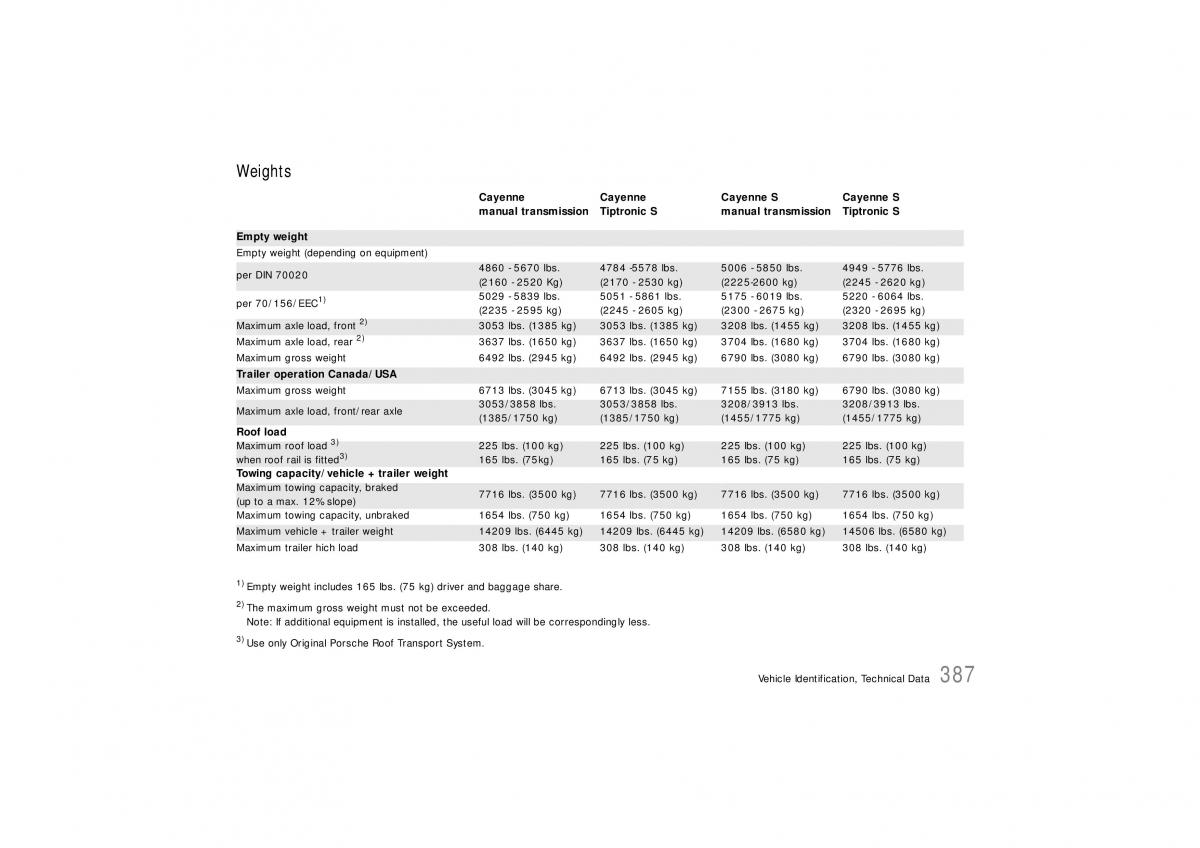 Weights

| | Cayenne manual transmission | Cayenne Tiptronic S | Cayenne S manual transmission | Cayenne S Tiptronic S |
|---|---|---|---|---|
| **Empty weight** | | | | |
| Empty weight (depending on equipment) | | | | |
| per DIN 70020 | 4860 - 5670 lbs. (2160 - 2520 Kg) | 4784 -5578 lbs. (2170 - 2530 kg) | 5006 - 5850 lbs. (2225-2600 kg) | 4949 - 5776 lbs. (2245 - 2620 kg) |
| per 70/156/EEC$^{1)}$ | 5029 - 5839 lbs. (2235 - 2595 kg) | 5051 - 5861 lbs. (2245 - 2605 kg) | 5175 - 6019 lbs. (2300 - 2675 kg) | 5220 - 6064 lbs. (2320 - 2695 kg) |
| Maximum axle load, front $^{2)}$ | 3053 lbs. (1385 kg) | 3053 lbs. (1385 kg) | 3208 lbs. (1455 kg) | 3208 lbs. (1455 kg) |
| Maximum axle load, rear $^{2)}$ | 3637 lbs. (1650 kg) | 3637 lbs. (1650 kg) | 3704 lbs. (1680 kg) | 3704 lbs. (1680 kg) |
| Maximum gross weight | 6492 lbs. (2945 kg) | 6492 lbs. (2945 kg) | 6790 lbs. (3080 kg) | 6790 lbs. (3080 kg) |
| **Trailer operation Canada/USA** | | | | |
| Maximum gross weight | 6713 lbs. (3045 kg) | 6713 lbs. (3045 kg) | 7155 lbs. (3180 kg) | 6790 lbs. (3080 kg) |
| Maximum axle load, front/rear axle | 3053/3858 lbs. (1385/1750 kg) | 3053/3858 lbs. (1385/1750 kg) | 3208/3913 lbs. (1455/1775 kg) | 3208/3913 lbs. (1455/1775 kg) |
| **Roof load** | | | | |
| Maximum roof load $^{3)}$ | 225 lbs. (100 kg) | 225 lbs. (100 kg) | 225 lbs. (100 kg) | 225 lbs. (100 kg) |
| when roof rail is fitted$^{3)}$ | 165 lbs. (75kg) | 165 lbs. (75 kg) | 165 lbs. (75 kg) | 165 lbs. (75 kg) |
| **Towing capacity/vehicle + trailer weight** | | | | |
| Maximum towing capacity, braked (up to a max. 12% slope) | 7716 lbs. (3500 kg) | 7716 lbs. (3500 kg) | 7716 lbs. (3500 kg) | 7716 lbs. (3500 kg) |
| Maximum towing capacity, unbraked | 1654 lbs. (750 kg) | 1654 lbs. (750 kg) | 1654 lbs. (750 kg) | 1654 lbs. (750 kg) |
| Maximum vehicle + trailer weight | 14209 lbs. (6445 kg) | 14209 lbs. (6445 kg) | 14209 lbs. (6580 kg) | 14506 lbs. (6580 kg) |
| Maximum trailer hich load | 308 lbs. (140 kg) | 308 lbs. (140 kg) | 308 lbs. (140 kg) | 308 lbs. (140 kg) |

$^{1)}$ Empty weight includes 165 lbs. (75 kg) driver and baggage share.

$^{2)}$ The maximum gross weight must not be exceeded.
Note: If additional equipment is installed, the useful load will be correspondingly less.

$^{3)}$ Use only Original Porsche Roof Transport System.

Vehicle Identification, Technical Data 387